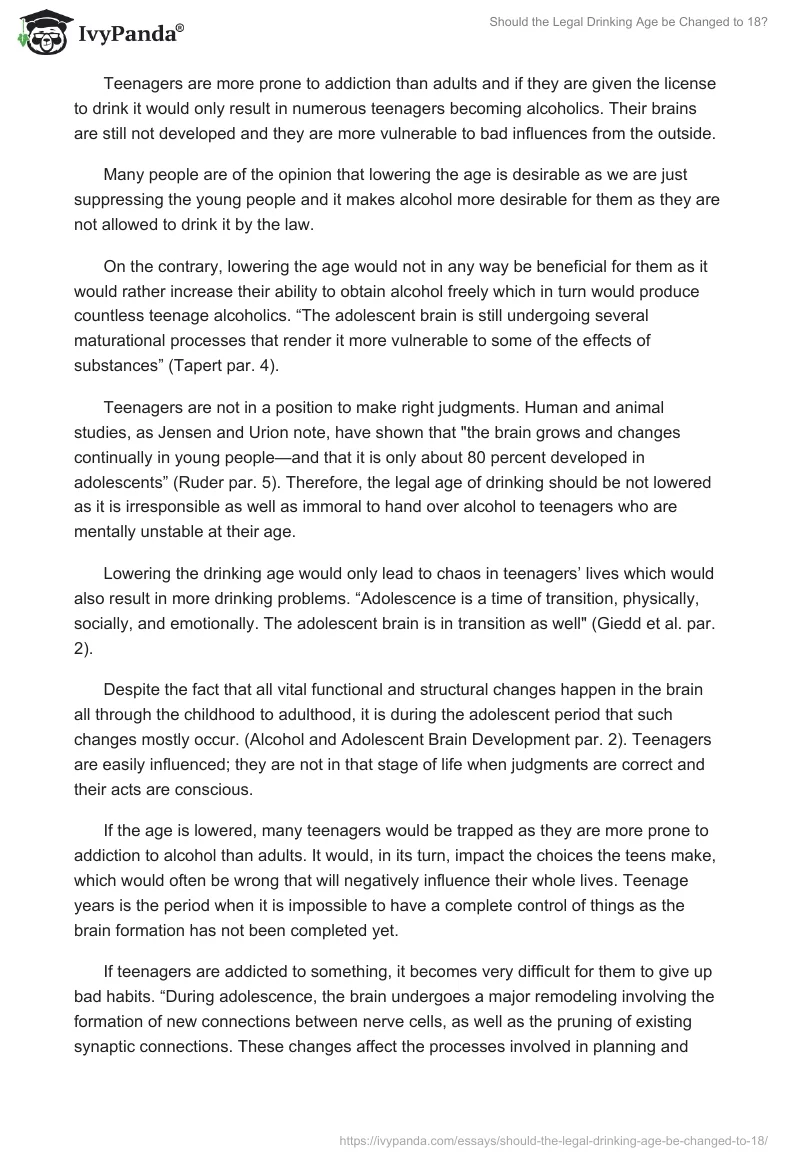 IvyPanda®

Should the Legal Drinking Age be Changed to 18?

Teenagers are more prone to addiction than adults and if they are given the license to drink it would only result in numerous teenagers becoming alcoholics. Their brains are still not developed and they are more vulnerable to bad influences from the outside.

Many people are of the opinion that lowering the age is desirable as we are just suppressing the young people and it makes alcohol more desirable for them as they are not allowed to drink it by the law.

On the contrary, lowering the age would not in any way be beneficial for them as it would rather increase their ability to obtain alcohol freely which in turn would produce countless teenage alcoholics. “The adolescent brain is still undergoing several maturational processes that render it more vulnerable to some of the effects of substances” (Tapert par. 4).

Teenagers are not in a position to make right judgments. Human and animal studies, as Jensen and Urion note, have shown that "the brain grows and changes continually in young people—and that it is only about 80 percent developed in adolescents” (Ruder par. 5). Therefore, the legal age of drinking should be not lowered as it is irresponsible as well as immoral to hand over alcohol to teenagers who are mentally unstable at their age.

Lowering the drinking age would only lead to chaos in teenagers’ lives which would also result in more drinking problems. “Adolescence is a time of transition, physically, socially, and emotionally. The adolescent brain is in transition as well" (Giedd et al. par. 2).

Despite the fact that all vital functional and structural changes happen in the brain all through the childhood to adulthood, it is during the adolescent period that such changes mostly occur. (Alcohol and Adolescent Brain Development par. 2). Teenagers are easily influenced; they are not in that stage of life when judgments are correct and their acts are conscious.

If the age is lowered, many teenagers would be trapped as they are more prone to addiction to alcohol than adults. It would, in its turn, impact the choices the teens make, which would often be wrong that will negatively influence their whole lives. Teenage years is the period when it is impossible to have a complete control of things as the brain formation has not been completed yet.

If teenagers are addicted to something, it becomes very difficult for them to give up bad habits. “During adolescence, the brain undergoes a major remodeling involving the formation of new connections between nerve cells, as well as the pruning of existing synaptic connections. These changes affect the processes involved in planning and

https://ivypanda.com/essays/should-the-legal-drinking-age-be-changed-to-18/